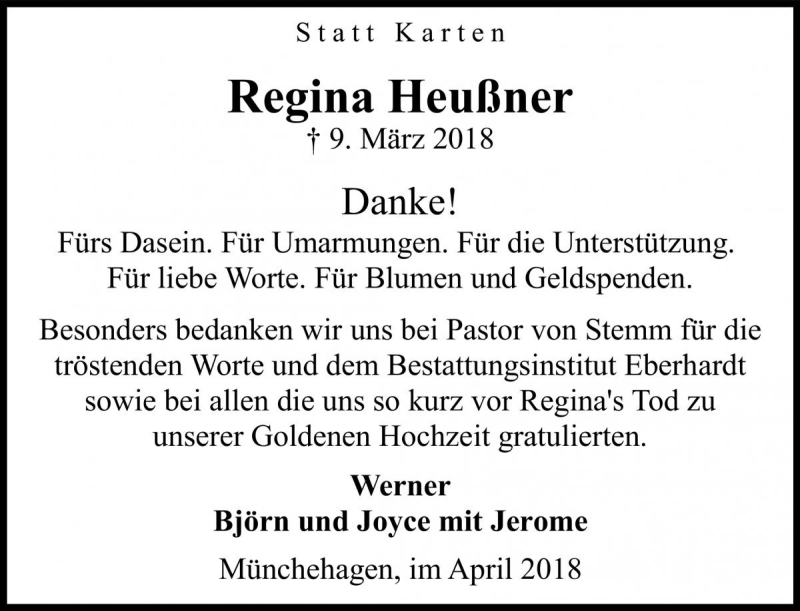 Statt Karten

Regina Heußner
† 9. März 2018

Danke!

Fürs Dasein. Für Umarmungen. Für die Unterstützung. Für liebe Worte. Für Blumen und Geldspenden.

Besonders bedanken wir uns bei Pastor von Stemm für die tröstenden Worte und dem Bestattungsinstitut Eberhardt sowie bei allen die uns so kurz vor Regina's Tod zu unserer Goldenen Hochzeit gratulierten.

Werner
Björn und Joyce mit Jerome

Münchehagen, im April 2018